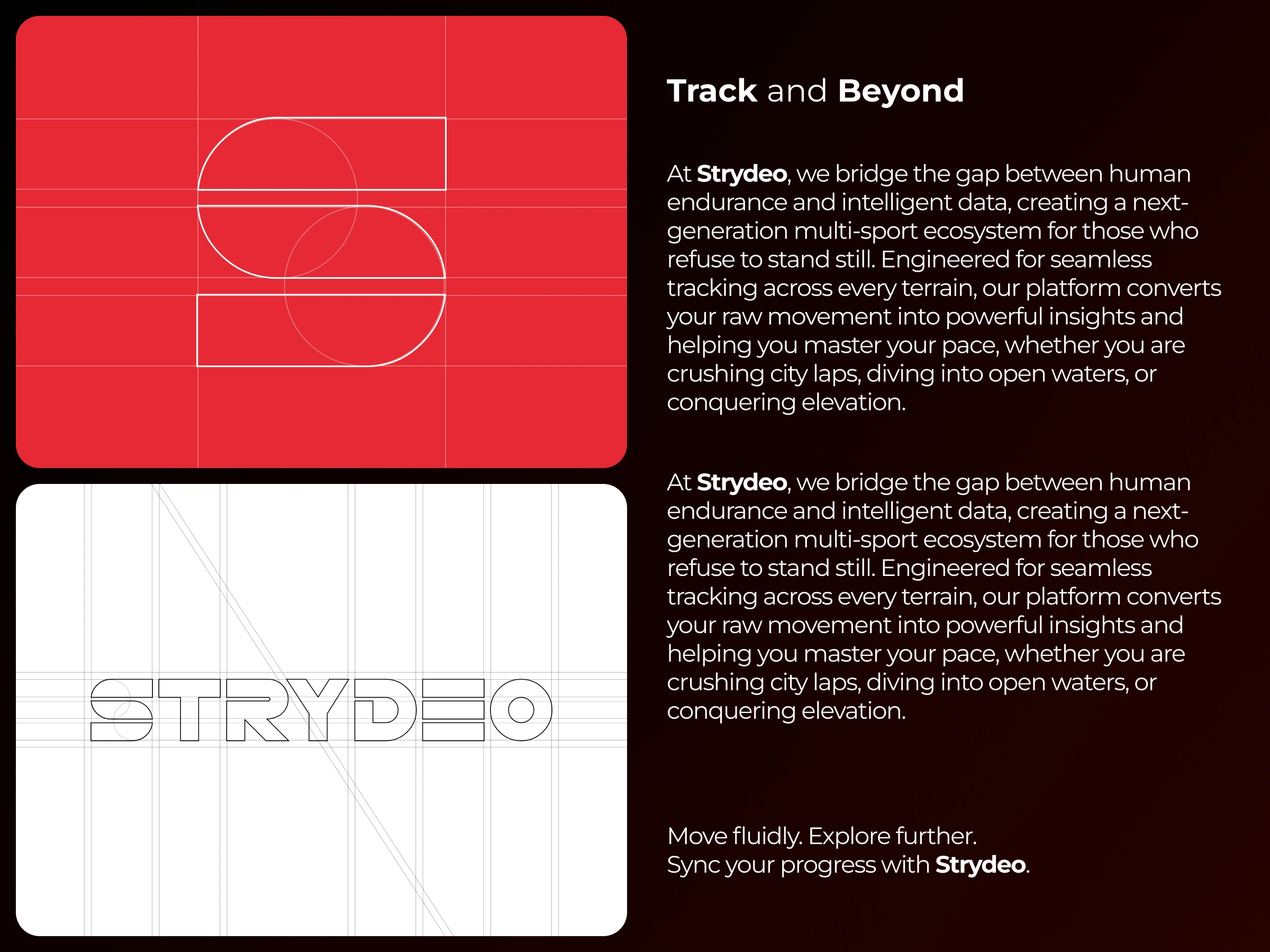 STRYDEO

Track and Beyond

At Strydeo, we bridge the gap between human endurance and intelligent data, creating a next-generation multi-sport ecosystem for those who refuse to stand still. Engineered for seamless tracking across every terrain, our platform converts your raw movement into powerful insights and helping you master your pace, whether you are crushing city laps, diving into open waters, or conquering elevation.

At Strydeo, we bridge the gap between human endurance and intelligent data, creating a next-generation multi-sport ecosystem for those who refuse to stand still. Engineered for seamless tracking across every terrain, our platform converts your raw movement into powerful insights and helping you master your pace, whether you are crushing city laps, diving into open waters, or conquering elevation.

Move fluidly. Explore further.
Sync your progress with Strydeo.